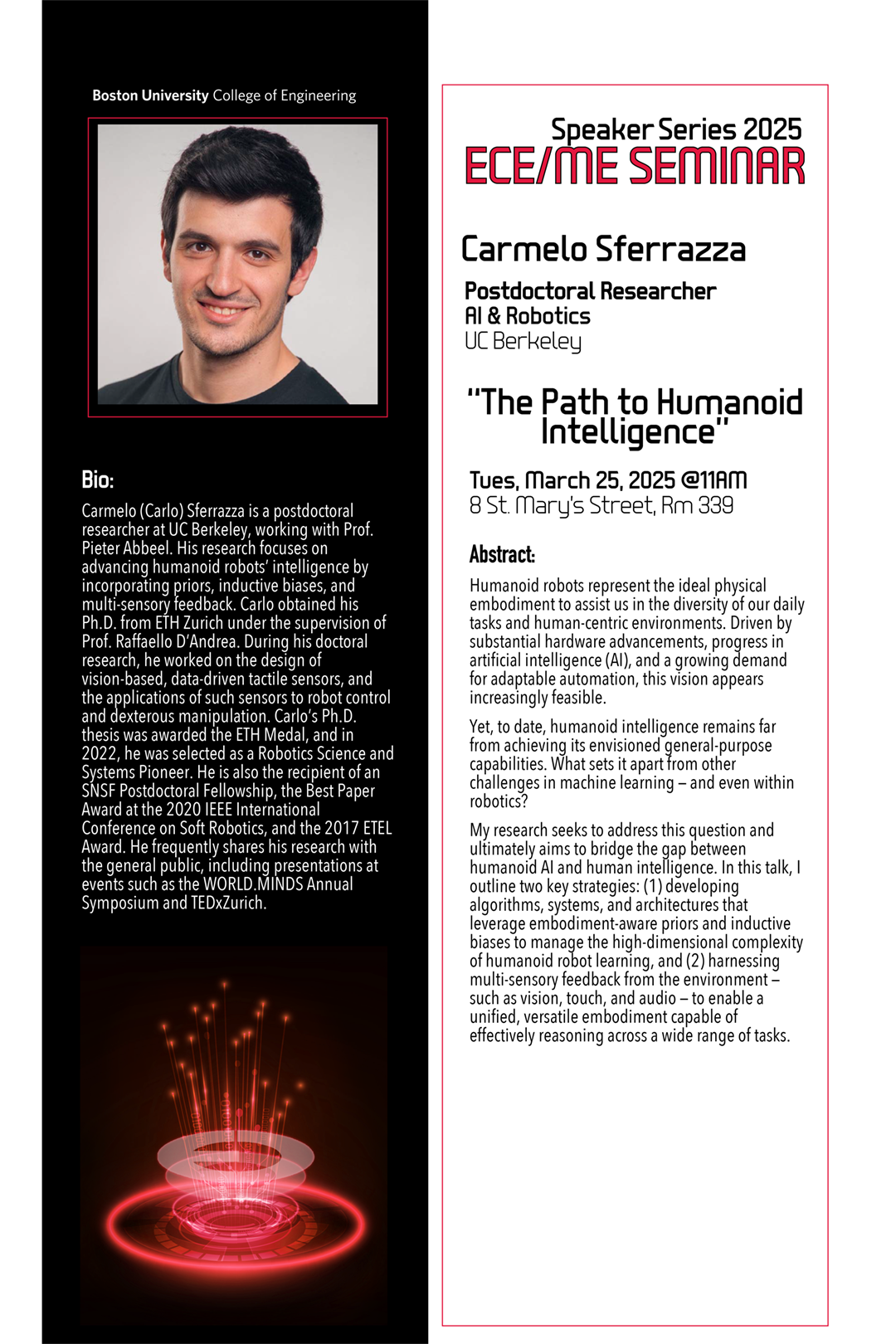 Boston University College of Engineering

Bio:

Carmelo (Carlo) Sferrazza is a postdoctoral researcher at UC Berkeley, working with Prof. Pieter Abbeel. His research focuses on advancing humanoid robots' intelligence by incorporating priors, inductive biases, and multi-sensory feedback. Carlo obtained his Ph.D. from ETH Zurich under the supervision of Prof. Raffaello D'Andrea. During his doctoral research, he worked on the design of vision-based, data-driven tactile sensors, and the applications of such sensors to robot control and dexterous manipulation. Carlo's Ph.D. thesis was awarded the ETH Medal, and in 2022, he was selected as a Robotics Science and Systems Pioneer. He is also the recipient of an SNSF Postdoctoral Fellowship, the Best Paper Award at the 2020 IEEE International Conference on Soft Robotics, and the 2017 ETEL Award. He frequently shares his research with the general public, including presentations at events such as the WORLD.MINDS Annual Symposium and TEDxZurich.

Speaker Series 2025
ECE/ME SEMINAR

Carmelo Sferrazza

Postdoctoral Researcher
AI & Robotics
UC Berkeley

"The Path to Humanoid Intelligence"

Tues, March 25, 2025 @11AM
8 St. Mary's Street, Rm 339

Abstract:

Humanoid robots represent the ideal physical embodiment to assist us in the diversity of our daily tasks and human-centric environments. Driven by substantial hardware advancements, progress in artificial intelligence (AI), and a growing demand for adaptable automation, this vision appears increasingly feasible.

Yet, to date, humanoid intelligence remains far from achieving its envisioned general-purpose capabilities. What sets it apart from other challenges in machine learning – and even within robotics?

My research seeks to address this question and ultimately aims to bridge the gap between humanoid AI and human intelligence. In this talk, I outline two key strategies: (1) developing algorithms, systems, and architectures that leverage embodiment-aware priors and inductive biases to manage the high-dimensional complexity of humanoid robot learning, and (2) harnessing multi-sensory feedback from the environment – such as vision, touch, and audio – to enable a unified, versatile embodiment capable of effectively reasoning across a wide range of tasks.